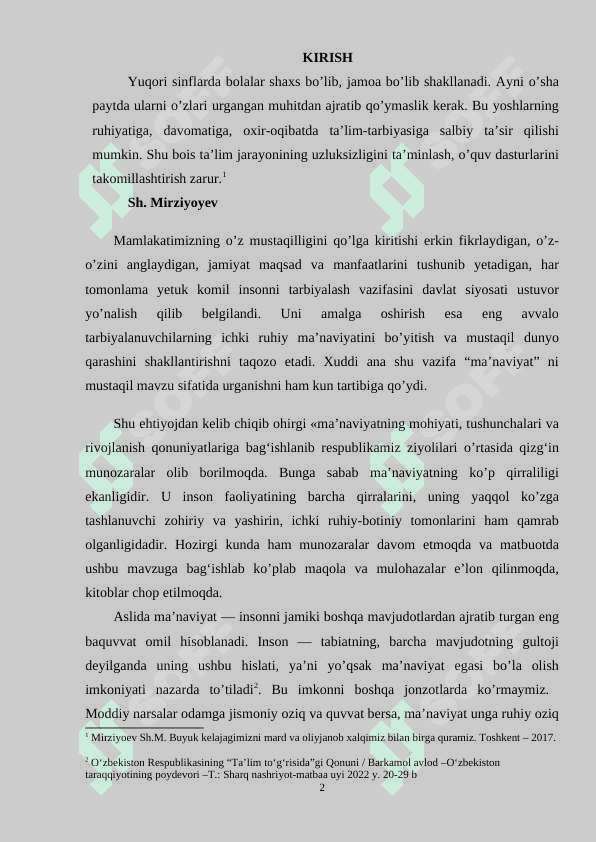 KIRISH

Yuqori sinflarda bolalar shaxs bo’lib, jamoa bo’lib shakllanadi. Ayni o’sha paytda ularni o’zlari urgangan muhitdan ajratib qo’ymaslik kerak. Bu yoshlarning ruhiyatiga, davomatiga, oxir-oqibatda ta’lim-tarbiyasiga salbiy ta’sir qilishi mumkin. Shu bois ta’lim jarayonining uzluksizligini ta’minlash, o’quv dasturlarini takomillashtirish zarur.$^1$

Sh. Mirziyoyev

Mamlakatimizning o’z mustaqilligini qo’lga kiritishi erkin fikrlaydigan, o’z-o’zini anglaydigan, jamiyat maqsad va manfaatlarini tushunib yetadigan, har tomonlama yetuk komil insonni tarbiyalash vazifasini davlat siyosati ustuvor yo’nalish qilib belgilandi. Uni amalga oshirish esa eng avvalo tarbiyalanuvchilarning ichki ruhiy ma’naviyatini bo’yitish va mustaqil dunyo qarashini shakllantirishni taqozo etadi. Xuddi ana shu vazifa “ma’naviyat” ni mustaqil mavzu sifatida urganishni ham kun tartibiga qo’ydi.

Shu ehtiyojdan kelib chiqib ohirgi «ma’naviyatning mohiyati, tushunchalari va rivojlanish qonuniyatlariga bag‘ishlanib respublikamiz ziyolilari o’rtasida qizg‘in munozaralar olib borilmoqda. Bunga sabab ma’naviyatning ko’p qirraliligi ekanligidir. U inson faoliyatining barcha qirralarini, uning yaqqol ko’zga tashlanuvchi zohiriy va yashirin, ichki ruhiy-botiniy tomonlarini ham qamrab olganligidadir. Hozirgi kunda ham munozaralar davom etmoqda va matbuotda ushbu mavzuga bag‘ishlab ko’plab maqola va mulohazalar e’lon qilinmoqda, kitoblar chop etilmoqda.

Aslida ma’naviyat — insonni jamiki boshqa mavjudotlardan ajratib turgan eng baquvvat omil hisoblanadi. Inson — tabiatning, barcha mavjudotning gultoji deyilganda uning ushbu hislati, ya’ni yo’qsak ma’naviyat egasi bo’la olish imkoniyati nazarda to’tiladi$^2$. Bu imkonni boshqa jonzotlarda ko’rmaymiz. Moddiy narsalar odamga jismoniy oziq va quvvat bersa, ma’naviyat unga ruhiy oziq

$^1$ Mirziyoev Sh.M. Buyuk kelajagimizni mard va oliyjanob xalqimiz bilan birga quramiz. Toshkent – 2017.

$^2$ O‘zbekiston Respublikasining “Ta’lim to‘g‘risida”gi Qonuni / Barkamol avlod –O‘zbekiston taraqqiyotining poydevori –T.: Sharq nashriyot-matbaa uyi 2022 y. 20-29 b

2